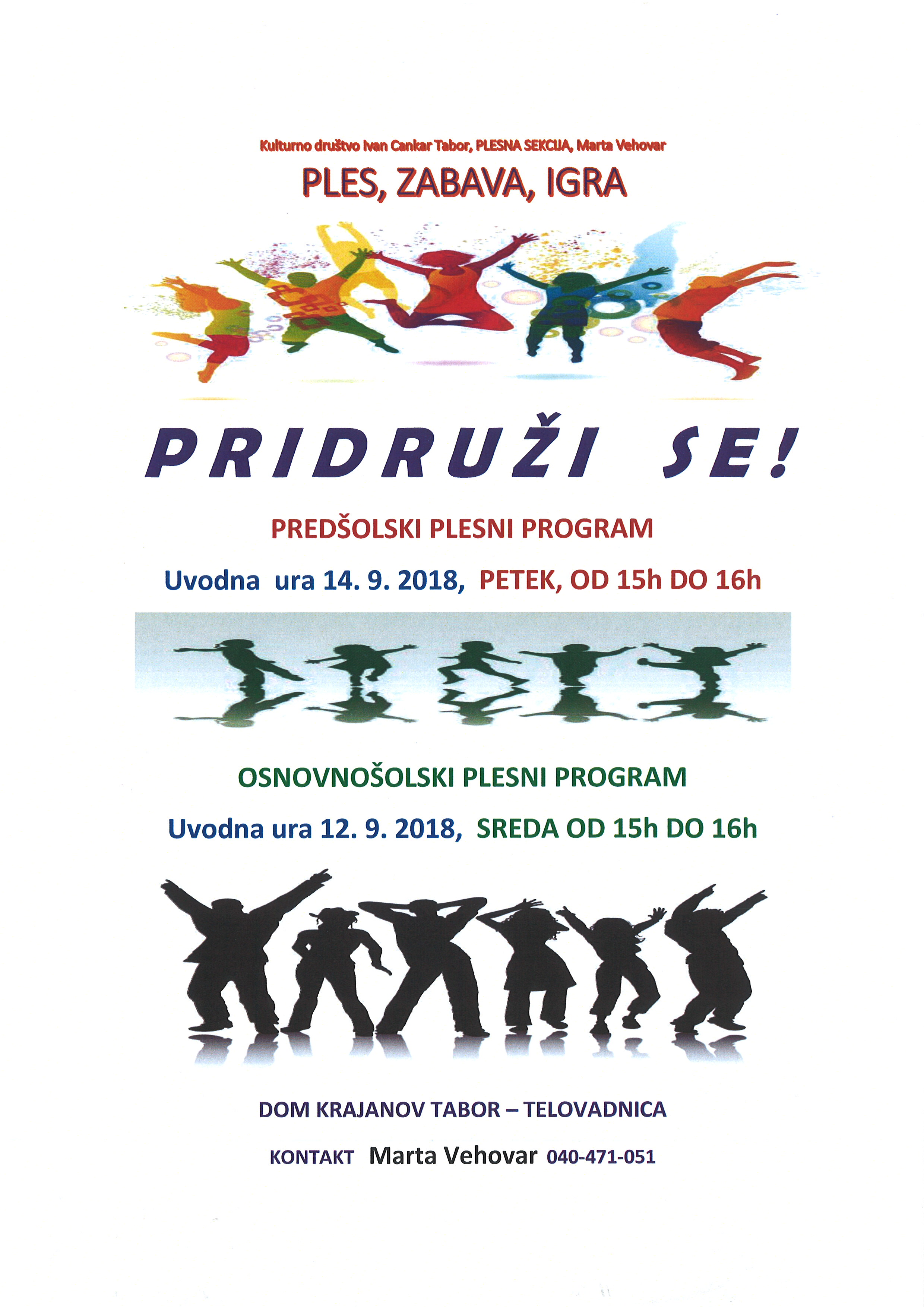 Kulturno društvo Ivan Cankar Tabor, PLESNA SEKCIJA, Marta Vehovar

PLES, ZABAVA, IGRA

PRIDRUŽI SE!

PREDŠOLSKI PLESNI PROGRAM

Uvodna ura 14. 9. 2018, PETEK, OD 15h DO 16h

OSNOVNOŠOLSKI PLESNI PROGRAM

Uvodna ura 12. 9. 2018, SREDA OD 15h DO 16h

DOM KRAJANOV TABOR – TELOVADNICA

KONTAKT Marta Vehovar 040-471-051